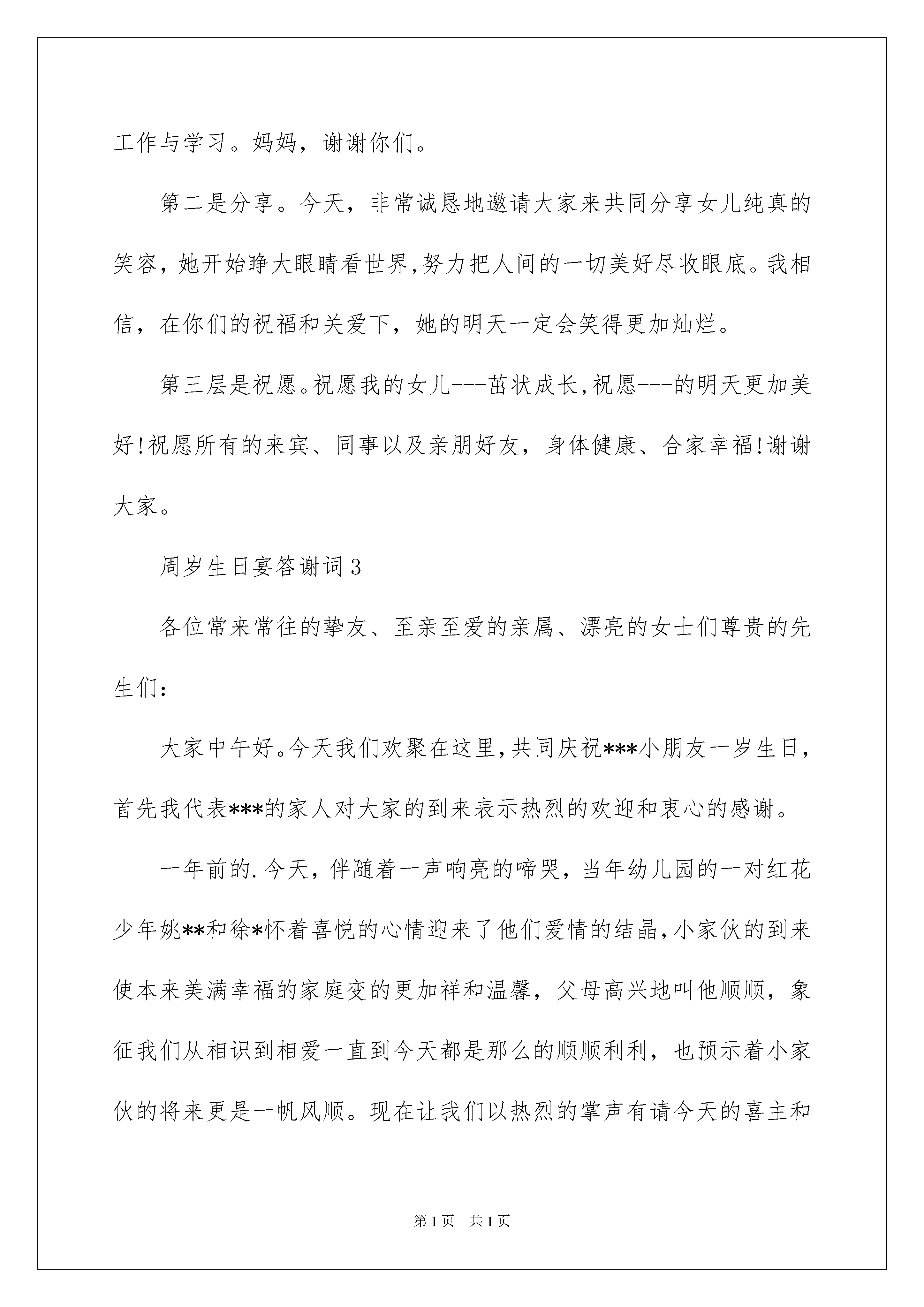 工作与学习。妈妈，谢谢你们。

第二是分享。今天，非常诚恳地邀请大家来共同分享女儿纯真的笑容，她开始睁大眼睛看世界,努力把人间的一切美好尽收眼底。我相信，在你们的祝福和关爱下，她的明天一定会笑得更加灿烂。

第三层是祝愿。祝愿我的女儿---茁状成长,祝愿---的明天更加美好!祝愿所有的来宾、同事以及亲朋好友，身体健康、合家幸福!谢谢大家。

周岁生日宴答谢词3

各位常来常往的挚友、至亲至爱的亲属、漂亮的女士们尊贵的先生们：

大家中午好。今天我们欢聚在这里,共同庆祝***小朋友一岁生日，首先我代表***的家人对大家的到来表示热烈的欢迎和衷心的感谢。

一年前的.今天，伴随着一声响亮的啼哭，当年幼儿园的一对红花少年姚**和徐*怀着喜悦的心情迎来了他们爱情的结晶,小家伙的到来使本来美满幸福的家庭变的更加祥和温馨，父母高兴地叫他顺顺，象征我们从相识到相爱一直到今天都是那么的顺顺利利，也预示着小家伙的将来更是一帆风顺。现在让我们以热烈的掌声有请今天的喜主和

第1页　共1页